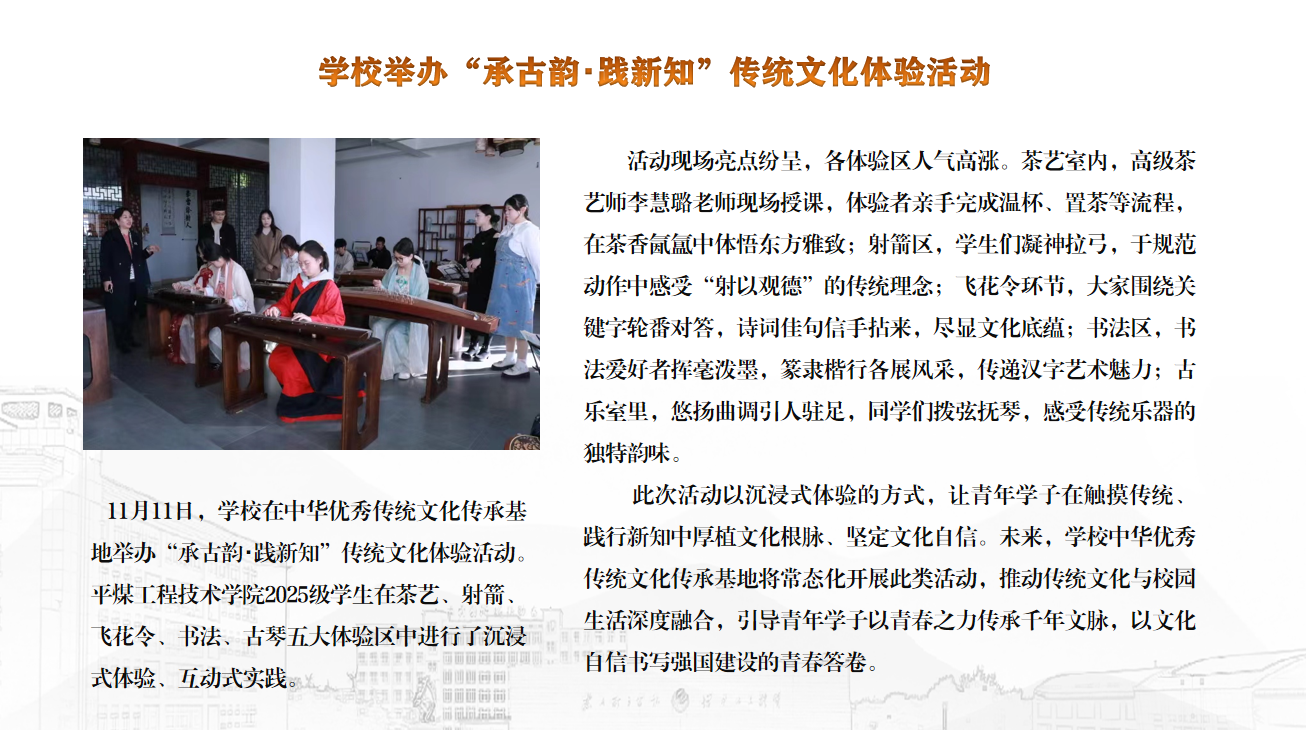 学校举办“承古韵·践新知”传统文化体验活动

11月11日，学校在中华优秀传统文化传承基地举办“承古韵·践新知”传统文化体验活动。平煤工程技术学院2025级学生在茶艺、射箭、飞花令、书法、古琴五大体验区中进行了沉浸式体验、互动式实践。

活动现场亮点纷呈，各体验区人气高涨。茶艺室内，高级茶艺师李慧璐老师现场授课，体验者亲手完成温杯、置茶等流程，在茶香氤氲中体悟东方雅致；射箭区，学生们凝神拉弓，于规范动作中感受“射以观德”的传统理念；飞花令环节，大家围绕关键字轮番对答，诗词佳句信手拈来，尽显文化底蕴；书法区，书法爱好者挥毫泼墨，篆隶楷行各展风采，传递汉字艺术魅力；古乐室里，悠扬曲调引人驻足，同学们拨弦抚琴，感受传统乐器的独特韵味。

此次活动以沉浸式体验的方式，让青年学子在触摸传统、践行新知中厚植文化根脉、坚定文化自信。未来，学校中华优秀传统文化传承基地将常态化开展此类活动，推动传统文化与校园生活深度融合，引导青年学子以青春之力传承千年文脉，以文化自信书写强国建设的青春答卷。